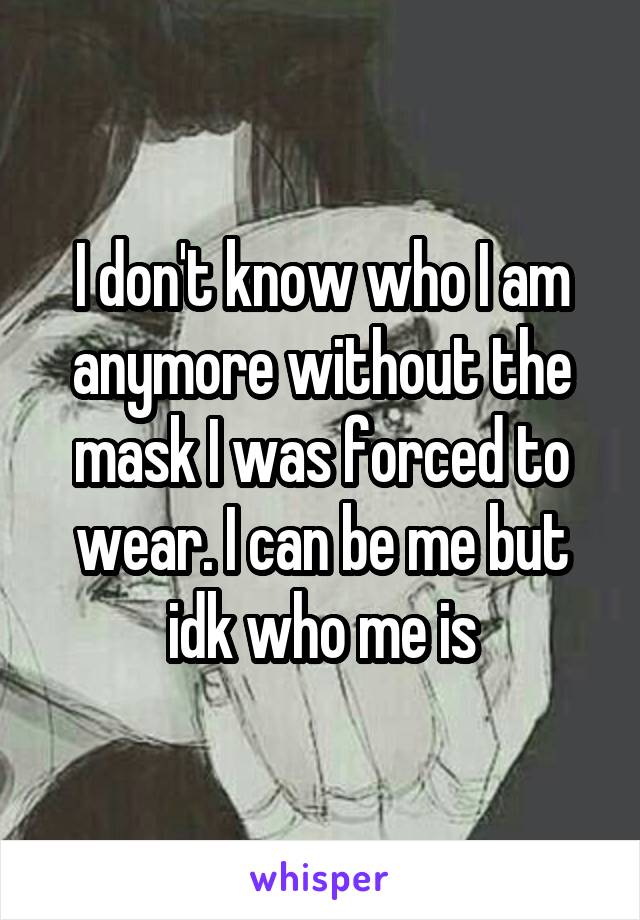 I don't know who I am anymore without the mask I was forced to wear. I can be me but idk who me is

whisper